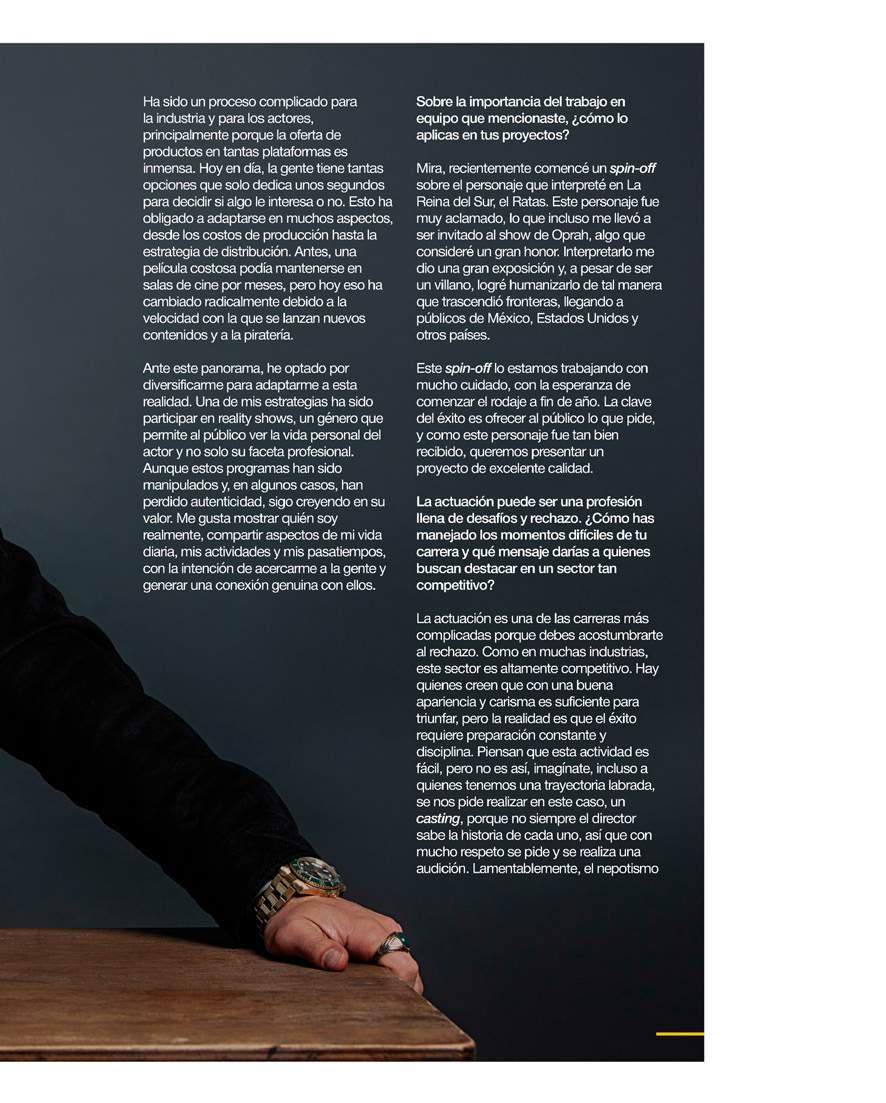 Ha sido un proceso complicado para la industria y para los actores, principalmente porque la oferta de productos en tantas plataformas es inmensa. Hoy en día, la gente tiene tantas opciones que solo dedica unos segundos para decidir si algo le interesa o no. Esto ha obligado a adaptarse en muchos aspectos, desde los costos de producción hasta la estrategia de distribución. Antes, una película costosa podía mantenerse en salas de cine por meses, pero hoy eso ha cambiado radicalmente debido a la velocidad con la que se lanzan nuevos contenidos y a la piratería.

Ante este panorama, he optado por diversificarme para adaptarme a esta realidad. Una de mis estrategias ha sido participar en reality shows, un género que permite al público ver la vida personal del actor y no solo su faceta profesional. Aunque estos programas han sido manipulados y, en algunos casos, han perdido autenticidad, sigo creyendo en su valor. Me gusta mostrar quién soy realmente, compartir aspectos de mi vida diaria, mis actividades y mis pasatiempos, con la intención de acercarme a la gente y generar una conexión genuina con ellos.

Sobre la importancia del trabajo en equipo que mencionaste, ¿cómo lo aplicas en tus proyectos?

Mira, recientemente comencé un spin-off sobre el personaje que interpreté en La Reina del Sur, el Ratas. Este personaje fue muy aclamado, lo que incluso me llevó a ser invitado al show de Oprah, algo que consideré un gran honor. Interpretarlo me dio una gran exposición y, a pesar de ser un villano, logré humanizarlo de tal manera que trascendió fronteras, llegando a públicos de México, Estados Unidos y otros países.

Este spin-off lo estamos trabajando con mucho cuidado, con la esperanza de comenzar el rodaje a fin de año. La clave del éxito es ofrecer al público lo que pide, y como este personaje fue tan bien recibido, queremos presentar un proyecto de excelente calidad.

La actuación puede ser una profesión llena de desafíos y rechazo. ¿Cómo has manejado los momentos difíciles de tu carrera y qué mensaje darías a quienes buscan destacar en un sector tan competitivo?

La actuación es una de las carreras más complicadas porque debes acostumbrarte al rechazo. Como en muchas industrias, este sector es altamente competitivo. Hay quienes creen que con una buena apariencia y carisma es suficiente para triunfar, pero la realidad es que el éxito requiere preparación constante y disciplina. Piensan que esta actividad es fácil, pero no es así, imagínate, incluso a quienes tenemos una trayectoria labrada, se nos pide realizar en este caso, un casting, porque no siempre el director sabe la historia de cada uno, así que con mucho respeto se pide y se realiza una audición. Lamentablemente, el nepotismo